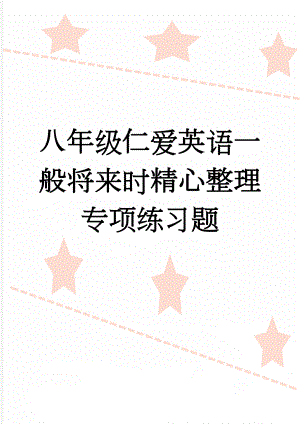 八年级仁爱英语一般将来时精心整理专项练习题